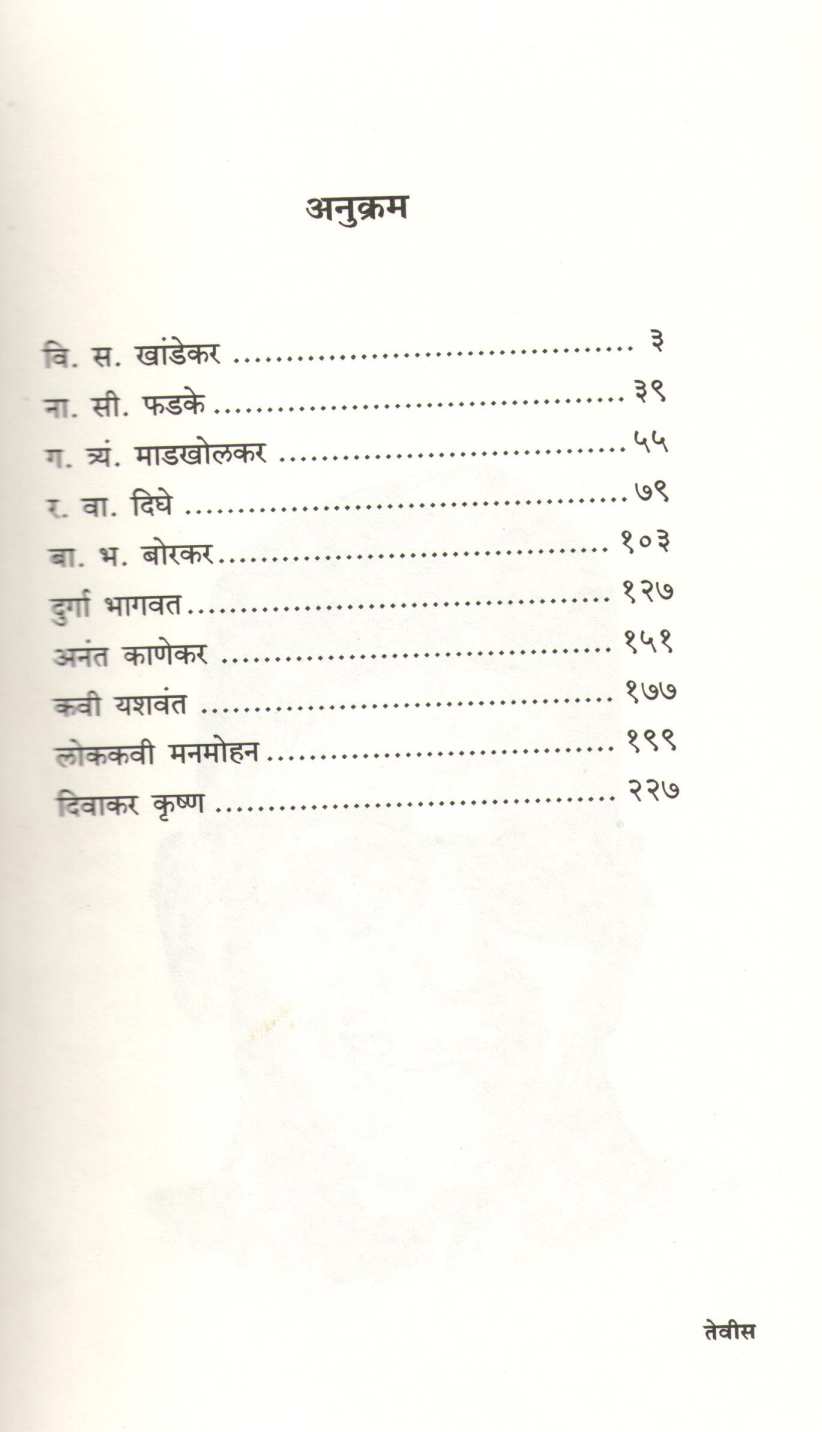 अनुक्रम

वि. स. खांडेकर ३
ना. सी. फडके ३९
ग. त्र्यं. माडखोलकर ५५
र. वा. दिघे ७९
बा. भ. बोरकर १०३
दुर्गा भागवत १२७
अनंत काणेकर १५१
कवी यशवंत १७७
लोककवी मनमोहन १९९
दिवाकर कृष्ण २२७

तेवीस